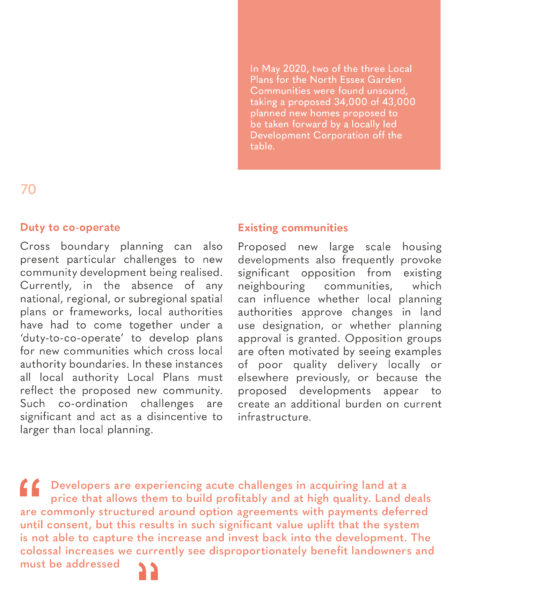 In May 2020, two of the three Local Plans for the North Essex Garden Communities were found unsound, taking a proposed 34,000 of 43,000 planned new homes proposed to be taken forward by a locally led Development Corporation off the table.

70

Duty to co-operate

Cross boundary planning can also present particular challenges to new community development being realised. Currently, in the absence of any national, regional, or subregional spatial plans or frameworks, local authorities have had to come together under a 'duty-to-co-operate' to develop plans for new communities which cross local authority boundaries. In these instances all local authority Local Plans must reflect the proposed new community. Such co-ordination challenges are significant and act as a disincentive to larger than local planning.

Existing communities

Proposed new large scale housing developments also frequently provoke significant opposition from existing neighbouring communities, which can influence whether local planning authorities approve changes in land use designation, or whether planning approval is granted. Opposition groups are often motivated by seeing examples of poor quality delivery locally or elsewhere previously, or because the proposed developments appear to create an additional burden on current infrastructure.

“ Developers are experiencing acute challenges in acquiring land at a price that allows them to build profitably and at high quality. Land deals are commonly structured around option agreements with payments deferred until consent, but this results in such significant value uplift that the system is not able to capture the increase and invest back into the development. The colossal increases we currently see disproportionately benefit landowners and must be addressed ”